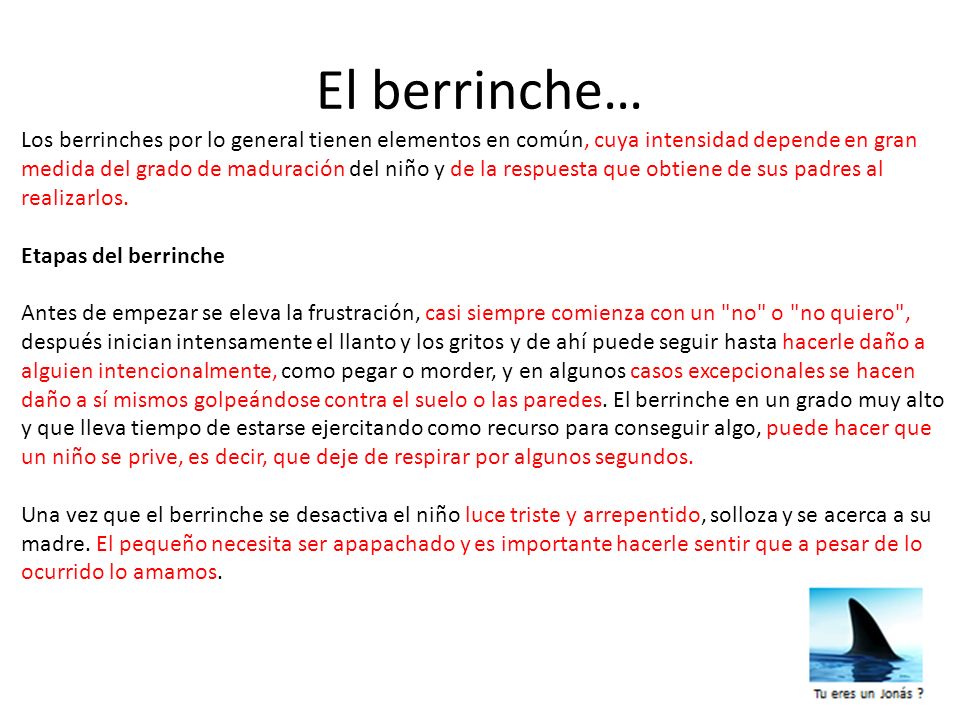 El berrinche…

Los berrinches por lo general tienen elementos en común, cuya intensidad depende en gran medida del grado de maduración del niño y de la respuesta que obtiene de sus padres al realizarlos.

Etapas del berrinche

Antes de empezar se eleva la frustración, casi siempre comienza con un "no" o "no quiero", después inician intensamente el llanto y los gritos y de ahí puede seguir hasta hacerle daño a alguien intencionalmente, como pegar o morder, y en algunos casos excepcionales se hacen daño a sí mismos golpeándose contra el suelo o las paredes. El berrinche en un grado muy alto y que lleva tiempo de estarse ejercitando como recurso para conseguir algo, puede hacer que un niño se prive, es decir, que deje de respirar por algunos segundos.

Una vez que el berrinche se desactiva el niño luce triste y arrepentido, solloza y se acerca a su madre. El pequeño necesita ser apapachado y es importante hacerle sentir que a pesar de lo ocurrido lo amamos.

Tu eres un Jonás ?